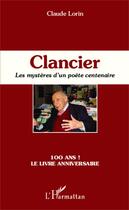 Claude Lorin

Clancier

Les mystères d'un poète centenaire

100 ANS !
LE LIVRE ANNIVERSAIRE

L'Harmattan